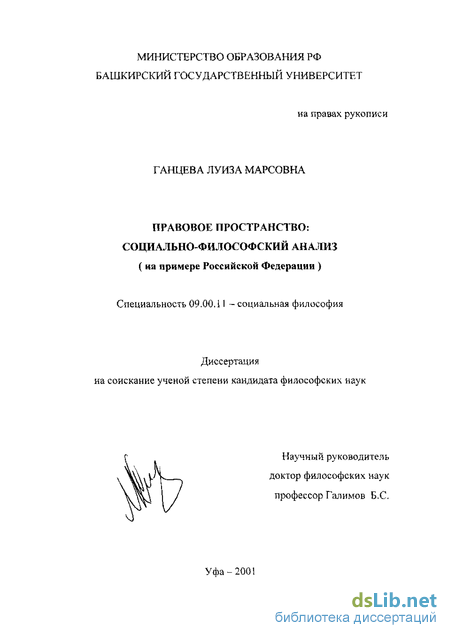 МИНИСТЕРСТВО ОБРАЗОВАНИЯ РФ
БАШКИРСКИЙ ГОСУДАРСТВЕННЫЙ УНИВЕРСИТЕТ

на правах рукописи

ГАНЦЕВА ЛУИЗА МАРСОВНА

ПРАВОВОЕ ПРОСТРАНСТВО:
СОЦИАЛЬНО-ФИЛОСОФСКИЙ АНАЛИЗ
( на примере Российской Федерации )

Специальность 09.00.11 – социальная философия

Диссертация
на соискание ученой степени кандидата философских наук

Научный руководитель
доктор философских наук
профессор Галимов Б.С.

Уфа – 2001

dsLib.net
библиотека диссертаций